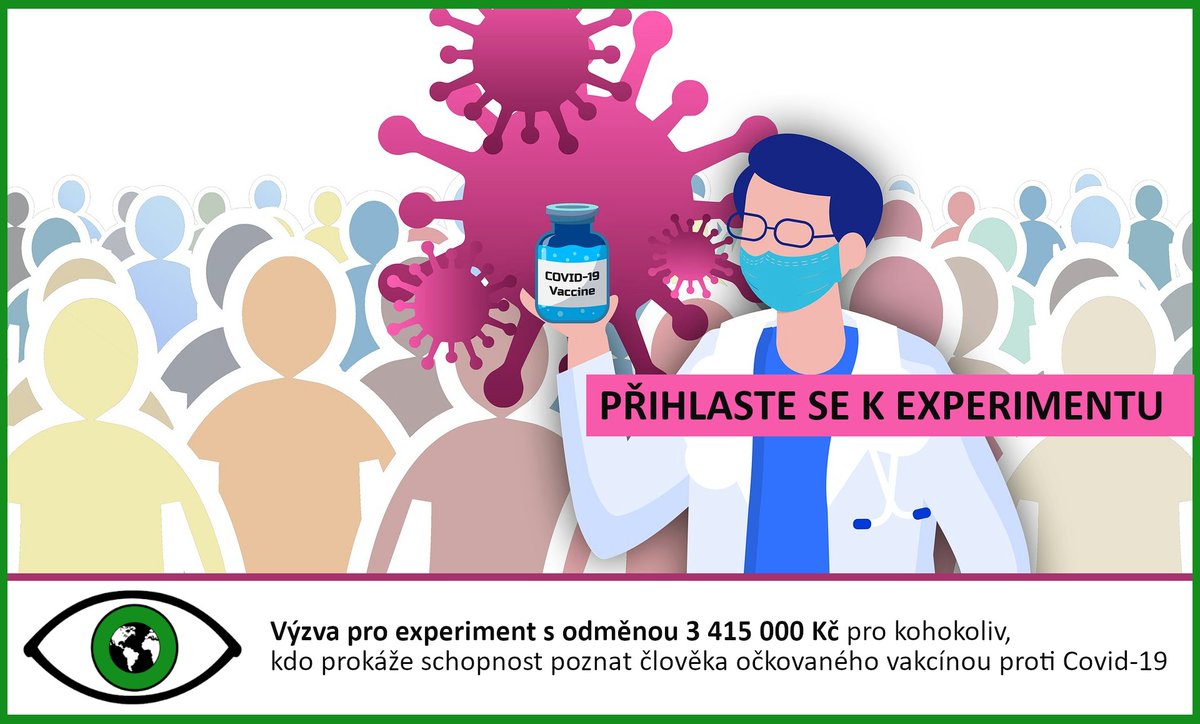 COVID-19
Vaccine

PŘIHLASTE SE K EXPERIMENTU

Výzva pro experiment s odměnou 3 415 000 Kč pro kohokoliv, kdo prokáže schopnost poznat člověka očkovaného vakcínou proti Covid-19